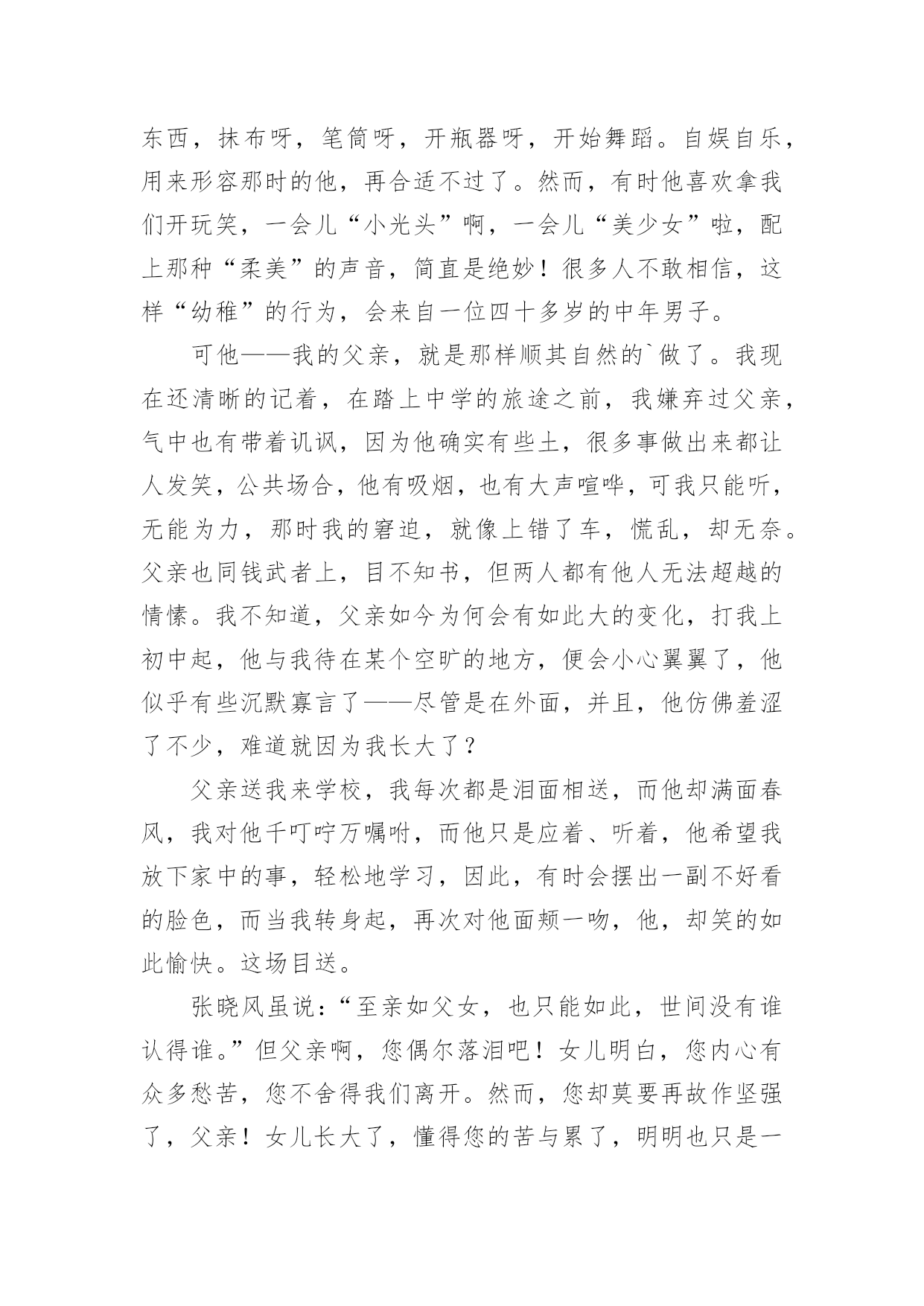 东西，抹布呀，笔筒呀，开瓶器呀，开始舞蹈。自娱自乐，用来形容那时的他，再合适不过了。然而，有时他喜欢拿我们开玩笑，一会儿“小光头”啊，一会儿“美少女”啦，配上那种“柔美”的声音，简直是绝妙！很多人不敢相信，这样“幼稚”的行为，会来自一位四十多岁的中年男子。

可他——我的父亲，就是那样顺其自然的`做了。我现在还清晰的记着，在踏上中学的旅途之前，我嫌弃过父亲，气中也有带着讥讽，因为他确实有些土，很多事做出来都让人发笑，公共场合，他有吸烟，也有大声喧哗，可我只能听，无能为力，那时我的窘迫，就像上错了车，慌乱，却无奈。父亲也同钱武者上，目不知书，但两人都有他人无法超越的情愫。我不知道，父亲如今为何会有如此大的变化，打我上初中起，他与我待在某个空旷的地方，便会小心翼翼了，他似乎有些沉默寡言了——尽管是在外面，并且，他仿佛羞涩了不少，难道就因为我长大了？

父亲送我来学校，我每次都是泪面相送，而他却满面春风，我对他千叮咛万嘱咐，而他只是应着、听着，他希望我放下家中的事，轻松地学习，因此，有时会摆出一副不好看的脸色，而当我转身起，再次对他面颊一吻，他，却笑的如此愉快。这场目送。

张晓风虽说：“至亲如父女，也只能如此，世间没有谁认得谁。”但父亲啊，您偶尔落泪吧！女儿明白，您内心有众多愁苦，您不舍得我们离开。然而，您却莫要再故作坚强了，父亲！女儿长大了，懂得您的苦与累了，明明也只是一